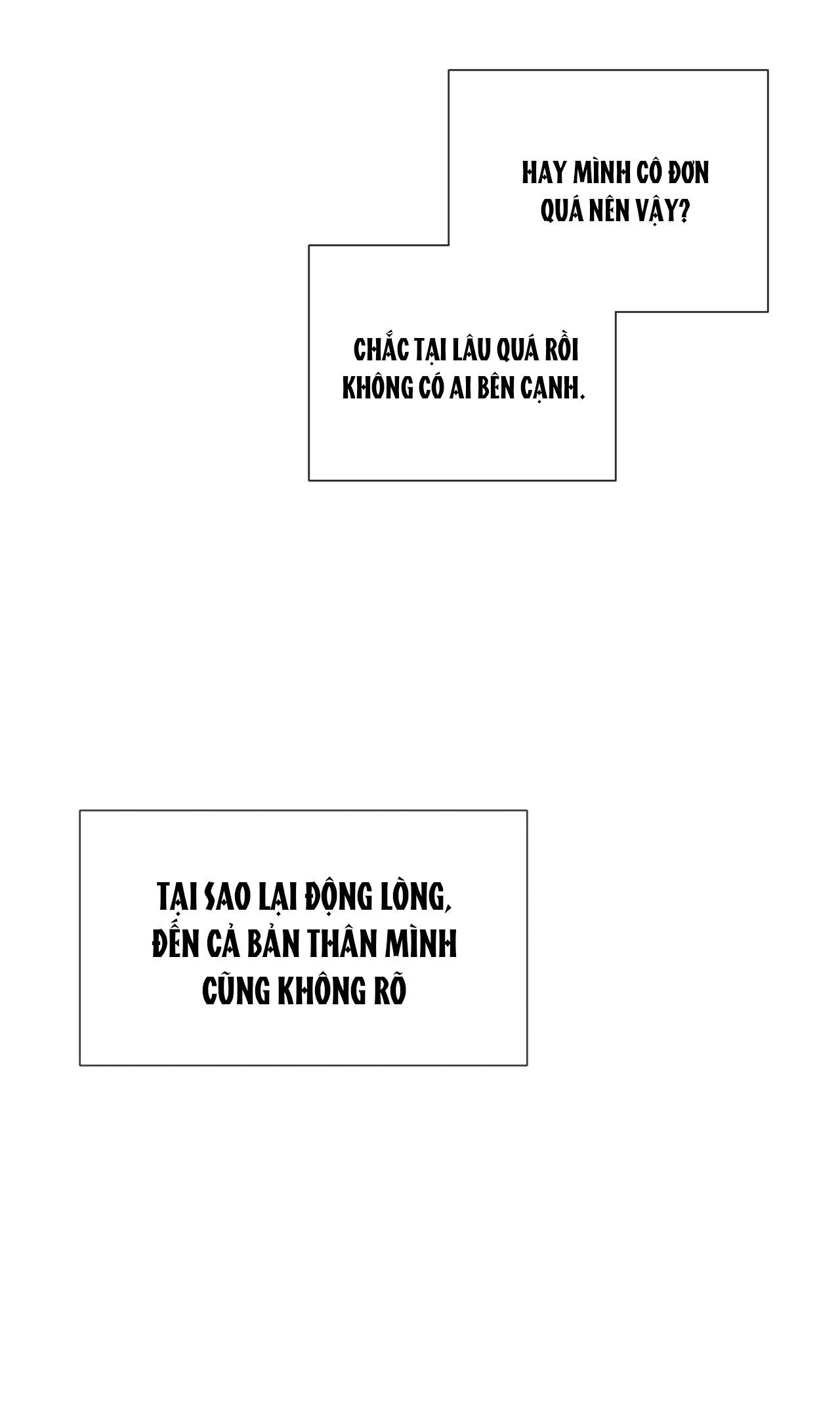 HAY MÌNH CÔ ĐƠN QUÁ NÊN VẬY?

CHẮC TẠI LÂU QUÁ RỒI KHÔNG CÓ AI BÊN CẠNH.

TẠI SAO LẠI ĐỘNG LÒNG, ĐẾN CẢ BẢN THÂN MÌNH CŨNG KHÔNG RÕ